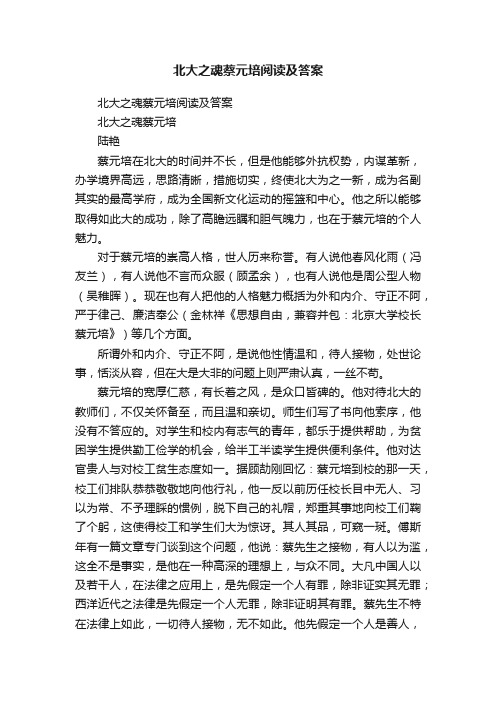 北大之魂蔡元培阅读及答案

北大之魂蔡元培阅读及答案

北大之魂蔡元培

陆艳

蔡元培在北大的时间并不长，但是他能够外抗权势，内谋革新，办学境界高远，思路清晰，措施切实，终使北大为之一新，成为名副其实的最高学府，成为全国新文化运动的摇篮和中心。他之所以能够取得如此大的成功，除了高瞻远瞩和胆气魄力，也在于蔡元培的个人魅力。

对于蔡元培的崇高人格，世人历来称誉。有人说他春风化雨（冯友兰），有人说他不言而众服（顾孟余），也有人说他是周公型人物（吴稚晖）。现在也有人把他的人格魅力概括为外和内介、守正不阿，严于律己、廉洁奉公（金林祥《思想自由，兼容并包：北京大学校长蔡元培》）等几个方面。

所谓外和内介、守正不阿，是说他性情温和，待人接物，处世论事，恬淡从容，但在大是大非的问题上则严肃认真，一丝不苟。

蔡元培的宽厚仁慈，有长者之风，是众口皆碑的。他对待北大的教师们，不仅关怀备至，而且温和亲切。师生们写了书向他索序，他没有不答应的。对学生和校内有志气的青年，都乐于提供帮助，为贫困学生提供勤工俭学的机会，给半工半读学生提供便利条件。他对达官贵人与对校工贫生态度如一。据顾颉刚回忆：蔡元培到校的那一天，校工们排队恭恭敬敬地向他行礼，他一反以前历任校长目中无人、习以为常、不予理睬的惯例，脱下自己的礼帽，郑重其事地向校工们鞠了个躬，这使得校工和学生们大为惊讶。其人其品，可窥一斑。傅斯年有一篇文章专门谈到这个问题，他说：蔡先生之接物，有人以为滥，这全不是事实，是他在一种高深的理想上，与众不同。大凡中国人以及若干人，在法律之应用上，是先假定一个人有罪，除非证实其无罪；西洋近代之法律是先假定一个人无罪，除非证明其有罪。蔡先生不特在法律上如此，一切待人接物，无不如此。他先假定一个人是善人，